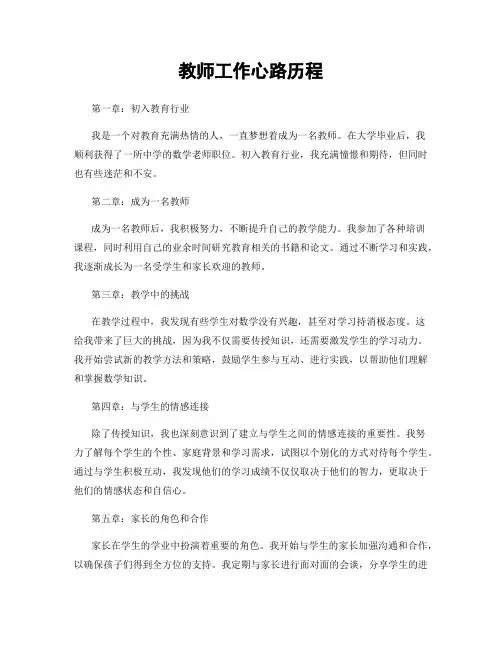 教师工作心路历程

第一章：初入教育行业

我是一个对教育充满热情的人，一直梦想着成为一名教师。在大学毕业后，我顺利获得了一所中学的数学老师职位。初入教育行业，我充满憧憬和期待，但同时也有些迷茫和不安。

第二章：成为一名教师

成为一名教师后，我积极努力，不断提升自己的教学能力。我参加了各种培训课程，同时利用自己的业余时间研究教育相关的书籍和论文。通过不断学习和实践，我逐渐成长为一名受学生和家长欢迎的教师。

第三章：教学中的挑战

在教学过程中，我发现有些学生对数学没有兴趣，甚至对学习持消极态度。这给我带来了巨大的挑战，因为我不仅需要传授知识，还需要激发学生的学习动力。我开始尝试新的教学方法和策略，鼓励学生参与互动、进行实践，以帮助他们理解和掌握数学知识。

第四章：与学生的情感连接

除了传授知识，我也深刻意识到了建立与学生之间的情感连接的重要性。我努力了解每个学生的个性、家庭背景和学习需求，试图以个别化的方式对待每个学生。通过与学生积极互动，我发现他们的学习成绩不仅仅取决于他们的智力，更取决于他们的情感状态和自信心。

第五章：家长的角色和合作

家长在学生的学业中扮演着重要的角色。我开始与学生的家长加强沟通和合作，以确保孩子们得到全方位的支持。我定期与家长进行面对面的会谈，分享学生的进